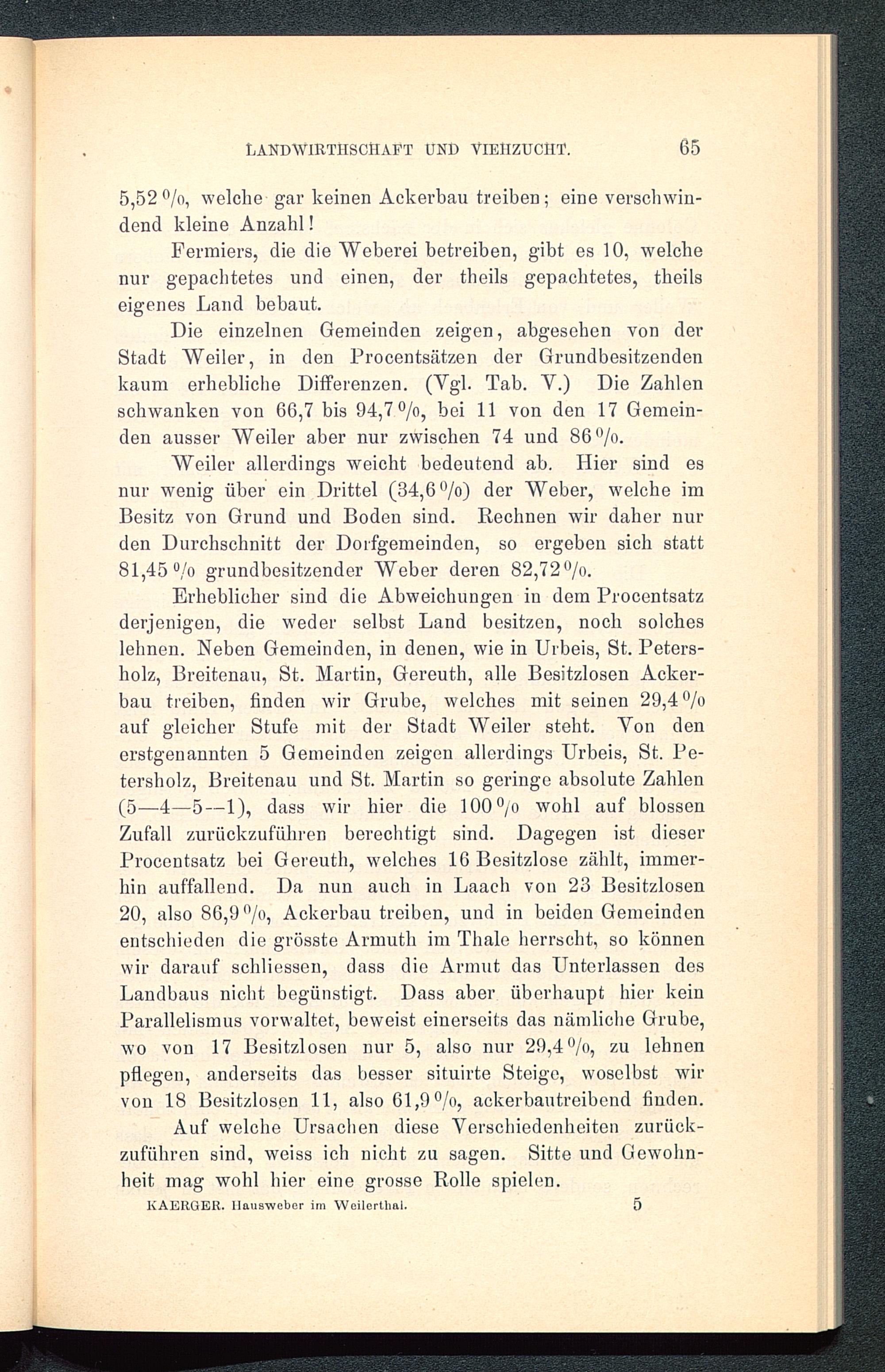 LANDWIRTHSCHAFT UND VIEHZUCHT. 65

5,52 %, welche gar keinen Ackerbau treiben; eine verschwindend kleine Anzahl!

Fermiers, die die Weberei betreiben, gibt es 10, welche nur gepachtetes und einen, der theils gepachtetes, theils eigenes Land bebaut.

Die einzelnen Gemeinden zeigen, abgesehen von der Stadt Weiler, in den Procentsätzen der Grundbesitzenden kaum erhebliche Differenzen. (Vgl. Tab. V.) Die Zahlen schwanken von 66,7 bis 94,7 %, bei 11 von den 17 Gemeinden ausser Weiler aber nur zwischen 74 und 86 %.

Weiler allerdings weicht bedeutend ab. Hier sind es nur wenig über ein Drittel (34,6 %) der Weber, welche im Besitz von Grund und Boden sind. Rechnen wir daher nur den Durchschnitt der Dorfgemeinden, so ergeben sich statt 81,45 % grundbesitzender Weber deren 82,72 %.

Erheblicher sind die Abweichungen in dem Procentsatz derjenigen, die weder selbst Land besitzen, noch solches lehnen. Neben Gemeinden, in denen, wie in Urbeis, St. Petersholz, Breitenau, St. Martin, Gereuth, alle Besitzlosen Ackerbau treiben, finden wir Grube, welches mit seinen 29,4 % auf gleicher Stufe mit der Stadt Weiler steht. Von den erstgenannten 5 Gemeinden zeigen allerdings Urbeis, St. Petersholz, Breitenau und St. Martin so geringe absolute Zahlen (5—4—5—1), dass wir hier die 100 % wohl auf blossen Zufall zurückzuführen berechtigt sind. Dagegen ist dieser Procentsatz bei Gereuth, welches 16 Besitzlose zählt, immerhin auffallend. Da nun auch in Laach von 23 Besitzlosen 20, also 86,9 %, Ackerbau treiben, und in beiden Gemeinden entschieden die grösste Armuth im Thale herrscht, so können wir darauf schliessen, dass die Armut das Unterlassen des Landbaus nicht begünstigt. Dass aber überhaupt hier kein Parallelismus vorwaltet, beweist einerseits das nämliche Grube, wo von 17 Besitzlosen nur 5, also nur 29,4 %, zu lehnen pflegen, anderseits das besser situirte Steige, woselbst wir von 18 Besitzlosen 11, also 61,9 %, ackerbautreibend finden.

Auf welche Ursachen diese Verschiedenheiten zurückzuführen sind, weiss ich nicht zu sagen. Sitte und Gewohnheit mag wohl hier eine grosse Rolle spielen.

KAERGER. Hausweber im Weilerthal. 5